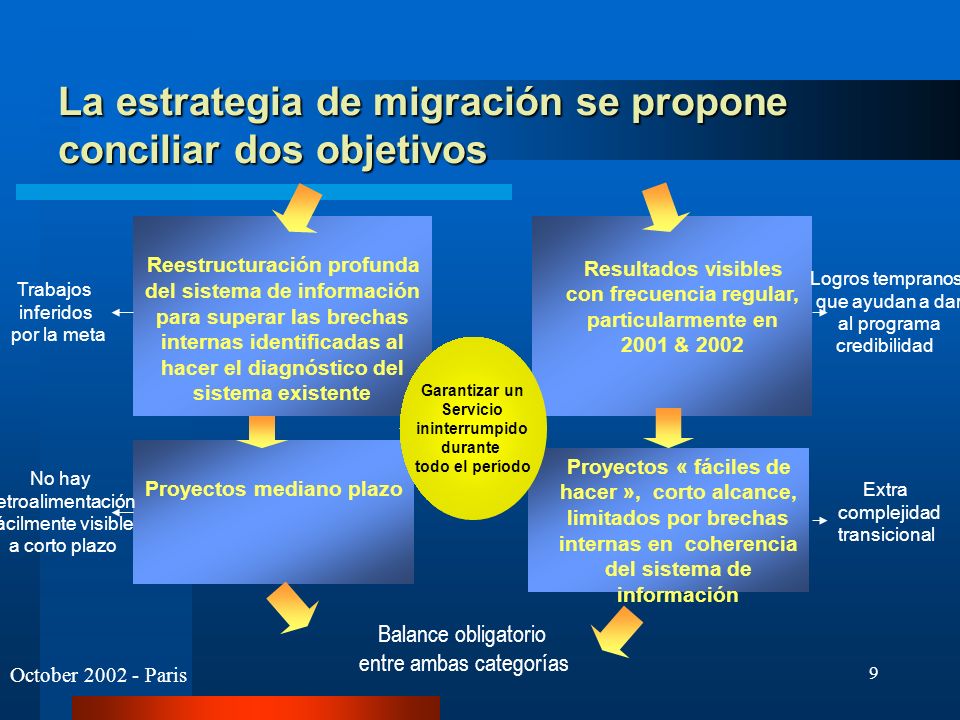 La estrategia de migración se propone conciliar dos objetivos

Trabajos inferidos por la meta

Reestructuración profunda del sistema de información para superar las brechas internas identificadas al hacer el diagnóstico del sistema existente

Resultados visibles con frecuencia regular, particularmente en 2001 & 2002

Logros tempranos que ayudan a dar al programa credibilidad

Garantizar un Servicio ininterrumpido durante todo el período

No hay etroalimentación ácilmente visible a corto plazo

Proyectos mediano plazo

Proyectos « fáciles de hacer », corto alcance, limitados por brechas internas en coherencia del sistema de información

Extra complejidad transicional

Balance obligatorio entre ambas categorías

October 2002 - Paris

9